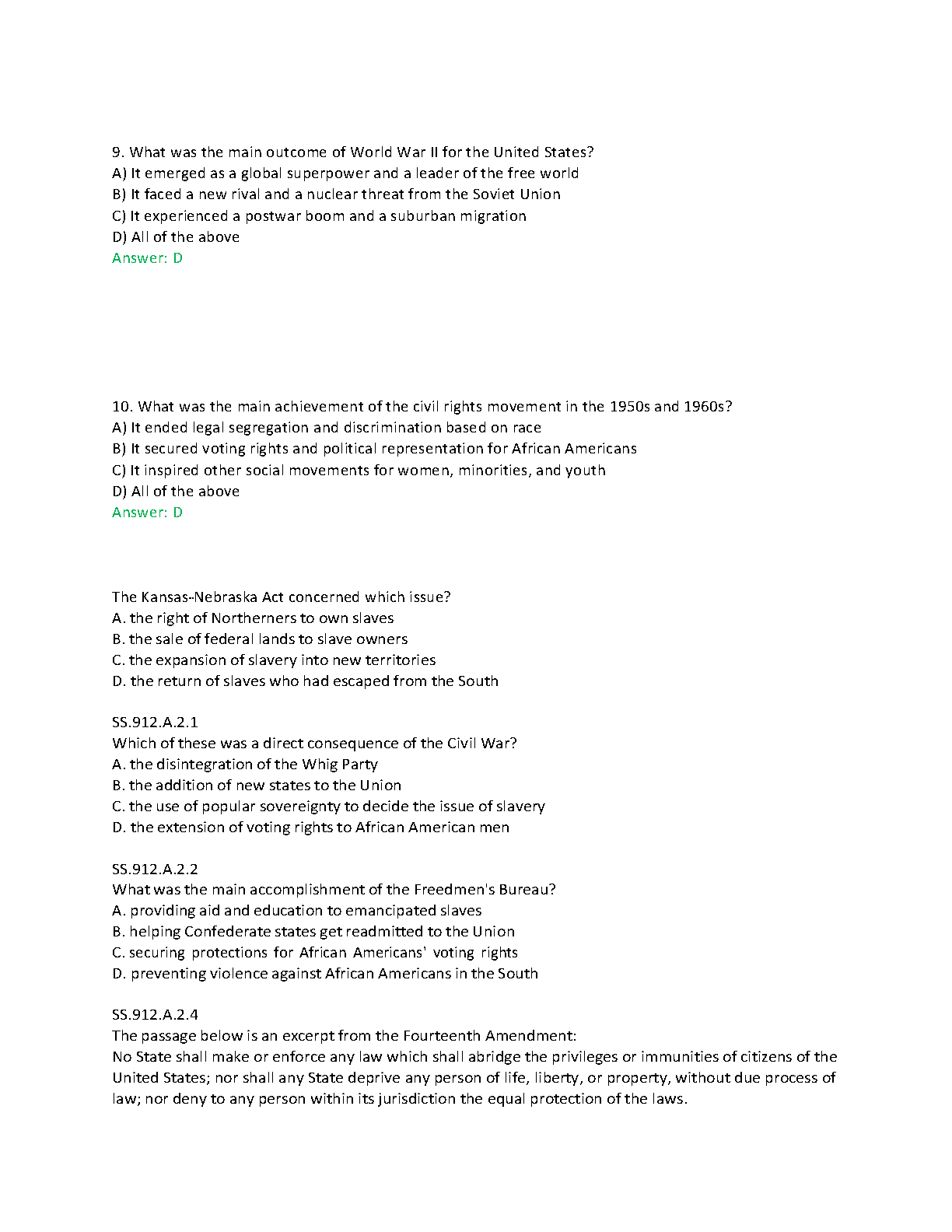 9. What was the main outcome of World War II for the United States?
A) It emerged as a global superpower and a leader of the free world
B) It faced a new rival and a nuclear threat from the Soviet Union
C) It experienced a postwar boom and a suburban migration
D) All of the above
Answer: D

10. What was the main achievement of the civil rights movement in the 1950s and 1960s?
A) It ended legal segregation and discrimination based on race
B) It secured voting rights and political representation for African Americans
C) It inspired other social movements for women, minorities, and youth
D) All of the above
Answer: D

The Kansas-Nebraska Act concerned which issue?
A. the right of Northerners to own slaves
B. the sale of federal lands to slave owners
C. the expansion of slavery into new territories
D. the return of slaves who had escaped from the South

SS.912.A.2.1
Which of these was a direct consequence of the Civil War?
A. the disintegration of the Whig Party
B. the addition of new states to the Union
C. the use of popular sovereignty to decide the issue of slavery
D. the extension of voting rights to African American men

SS.912.A.2.2
What was the main accomplishment of the Freedmen's Bureau?
A. providing aid and education to emancipated slaves
B. helping Confederate states get readmitted to the Union
C. securing protections for African Americans' voting rights
D. preventing violence against African Americans in the South

SS.912.A.2.4
The passage below is an excerpt from the Fourteenth Amendment:
No State shall make or enforce any law which shall abridge the privileges or immunities of citizens of the United States; nor shall any State deprive any person of life, liberty, or property, without due process of law; nor deny to any person within its jurisdiction the equal protection of the laws.